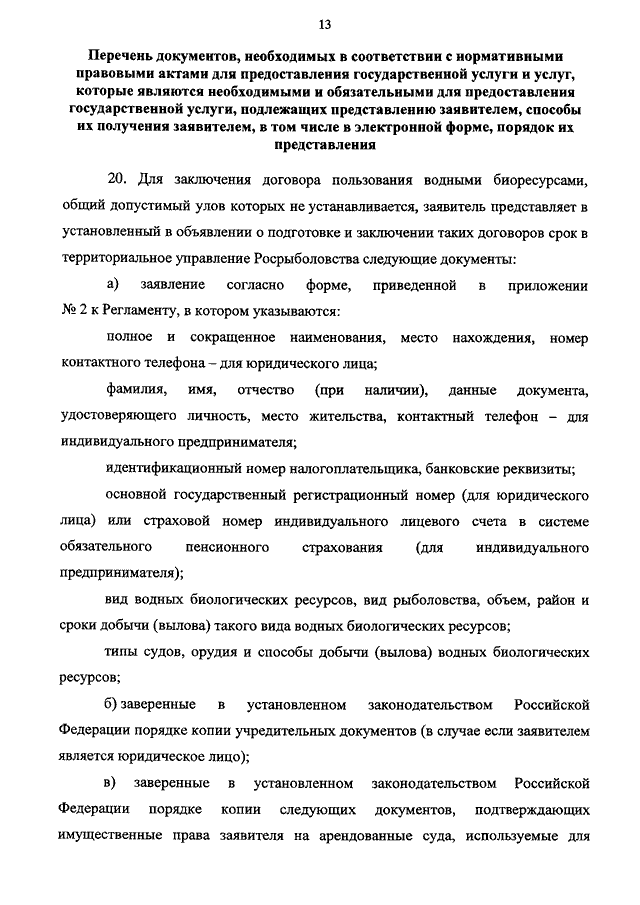 13

Перечень документов, необходимых в соответствии с нормативными правовыми актами для предоставления государственной услуги и услуг, которые являются необходимыми и обязательными для предоставления государственной услуги, подлежащих представлению заявителем, способы их получения заявителем, в том числе в электронной форме, порядок их представления

20. Для заключения договора пользования водными биоресурсами, общий допустимый улов которых не устанавливается, заявитель представляет в установленный в объявлении о подготовке и заключении таких договоров срок в территориальное управление Росрыболовства следующие документы:

а) заявление согласно форме, приведенной в приложении № 2 к Регламенту, в котором указываются:

полное и сокращенное наименования, место нахождения, номер контактного телефона – для юридического лица;

фамилия, имя, отчество (при наличии), данные документа, удостоверяющего личность, место жительства, контактный телефон – для индивидуального предпринимателя;

идентификационный номер налогоплательщика, банковские реквизиты;

основной государственный регистрационный номер (для юридического лица) или страховой номер индивидуального лицевого счета в системе обязательного пенсионного страхования (для индивидуального предпринимателя);

вид водных биологических ресурсов, вид рыболовства, объем, район и сроки добычи (вылова) такого вида водных биологических ресурсов;

типы судов, орудия и способы добычи (вылова) водных биологических ресурсов;

б) заверенные в установленном законодательством Российской Федерации порядке копии учредительных документов (в случае если заявителем является юридическое лицо);

в) заверенные в установленном законодательством Российской Федерации порядке копии следующих документов, подтверждающих имущественные права заявителя на арендованные суда, используемые для